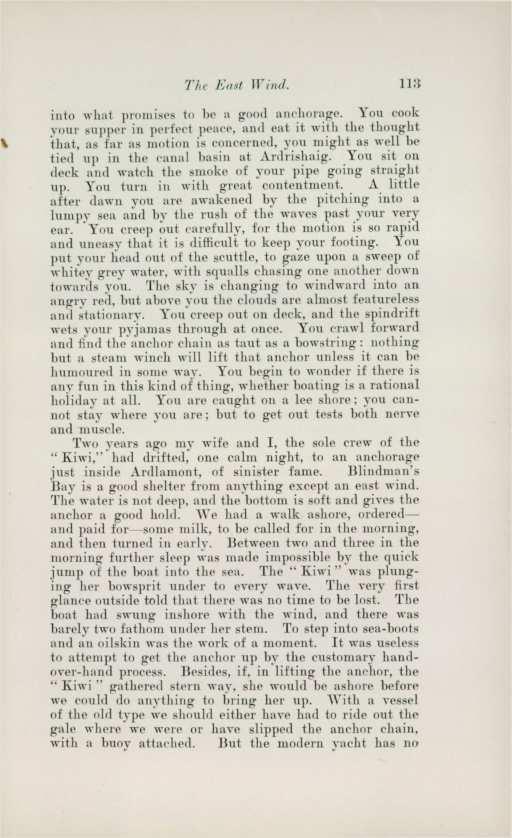 The East Wind. 113

into what promises to be a good anchorage. You cook your supper in perfect peace, and eat it with the thought that, as far as motion is concerned, you might as well be tied up in the canal basin at Ardrishaig. You sit on deck and watch the smoke of your pipe going straight up. You turn in with great contentment. A little after dawn you are awakened by the pitching into a lumpy sea and by the rush of the waves past your very ear. You creep out carefully, for the motion is so rapid and uneasy that it is difficult to keep your footing. You put your head out of the scuttle, to gaze upon a sweep of whitey grey water, with squalls chasing one another down towards you. The sky is changing to windward into an angry red, but above you the clouds are almost featureless and stationary. You creep out on deck, and the spindrift wets your pyjamas through at once. You crawl forward and find the anchor chain as taut as a bowstring: nothing but a steam winch will lift that anchor unless it can be humoured in some way. You begin to wonder if there is any fun in this kind of thing, whether boating is a rational holiday at all. You are caught on a lee shore; you cannot stay where you are; but to get out tests both nerve and muscle.

Two years ago my wife and I, the sole crew of the "Kiwi," had drifted, one calm night, to an anchorage just inside Ardlamont, of sinister fame. Blindman's Bay is a good shelter from anything except an east wind. The water is not deep, and the bottom is soft and gives the anchor a good hold. We had a walk ashore, ordered—and paid for—some milk, to be called for in the morning, and then turned in early. Between two and three in the morning further sleep was made impossible by the quick jump of the boat into the sea. The "Kiwi" was plunging her bowsprit under to every wave. The very first glance outside told that there was no time to be lost. The boat had swung inshore with the wind, and there was barely two fathom under her stem. To step into sea-boots and an oilskin was the work of a moment. It was useless to attempt to get the anchor up by the customary hand-over-hand process. Besides, if, in lifting the anchor, the "Kiwi" gathered stern way, she would be ashore before we could do anything to bring her up. With a vessel of the old type we should either have had to ride out the gale where we were or have slipped the anchor chain, with a buoy attached. But the modern yacht has no